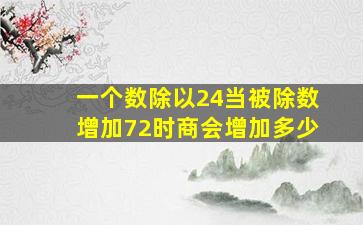 一个数除以24当被除数增加72时商会增加多少